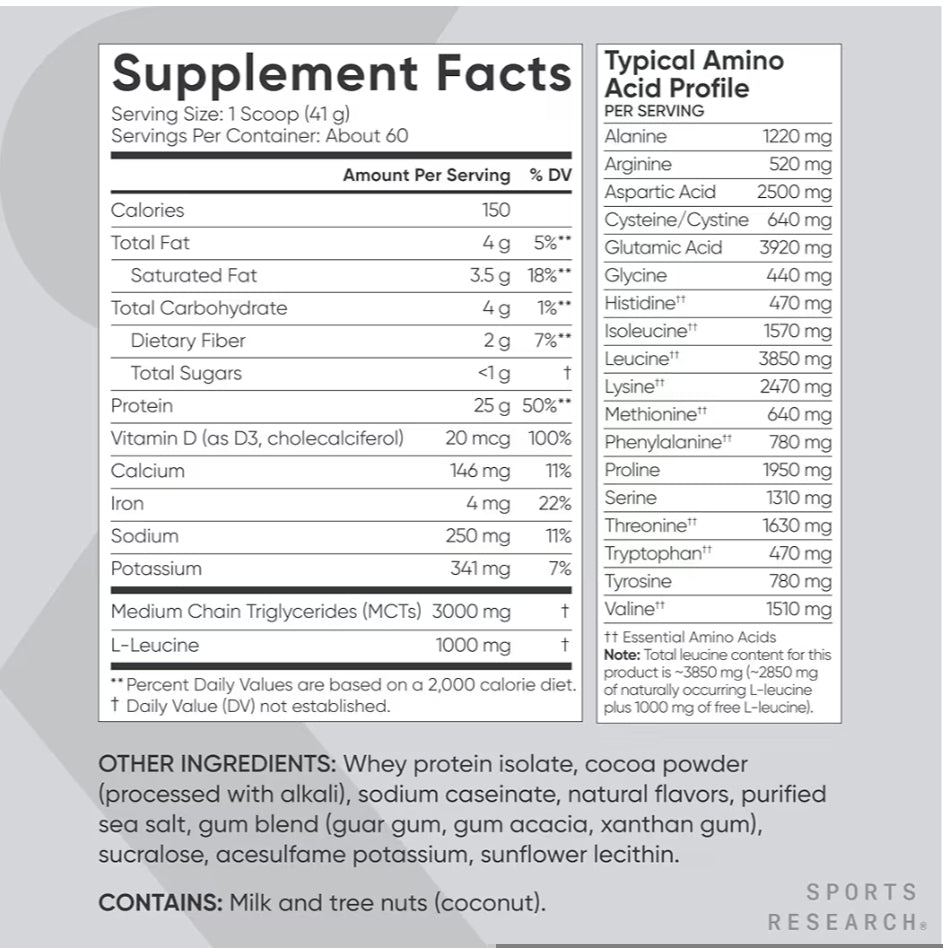 Supplement Facts

Serving Size: 1 Scoop (41 g)
Servings Per Container: About 60

| | Amount Per Serving | % DV |
|---|---|---|
| Calories | 150 | |
| Total Fat | 4 g | 5%** |
| Saturated Fat | 3.5 g | 18%** |
| Total Carbohydrate | 4 g | 1%** |
| Dietary Fiber | 2 g | 7%** |
| Total Sugars | <1 g | † |
| Protein | 25 g | 50%** |
| Vitamin D (as D3, cholecalciferol) | 20 mcg | 100% |
| Calcium | 146 mg | 11% |
| Iron | 4 mg | 22% |
| Sodium | 250 mg | 11% |
| Potassium | 341 mg | 7% |
| Medium Chain Triglycerides (MCTs) | 3000 mg | † |
| L-Leucine | 1000 mg | † |

** Percent Daily Values are based on a 2,000 calorie diet.
† Daily Value (DV) not established.

Typical Amino Acid Profile
PER SERVING

| | |
|---|---|
| Alanine | 1220 mg |
| Arginine | 520 mg |
| Aspartic Acid | 2500 mg |
| Cysteine/Cystine | 640 mg |
| Glutamic Acid | 3920 mg |
| Glycine | 440 mg |
| Histidine†† | 470 mg |
| Isoleucine†† | 1570 mg |
| Leucine†† | 3850 mg |
| Lysine†† | 2470 mg |
| Methionine†† | 640 mg |
| Phenylalanine†† | 780 mg |
| Proline | 1950 mg |
| Serine | 1310 mg |
| Threonine†† | 1630 mg |
| Tryptophan†† | 470 mg |
| Tyrosine | 780 mg |
| Valine†† | 1510 mg |

†† Essential Amino Acids
Note: Total leucine content for this product is ~3850 mg (~2850 mg of naturally occurring L-leucine plus 1000 mg of free L-leucine).

OTHER INGREDIENTS: Whey protein isolate, cocoa powder (processed with alkali), sodium caseinate, natural flavors, purified sea salt, gum blend (guar gum, gum acacia, xanthan gum), sucralose, acesulfame potassium, sunflower lecithin.

CONTAINS: Milk and tree nuts (coconut).

SPORTS RESEARCH®